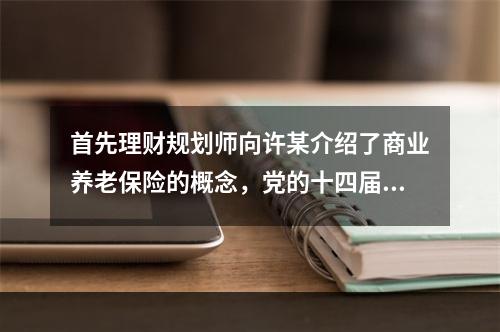 首先理财规划师向许某介绍了商业养老保险的概念，党的十四届...